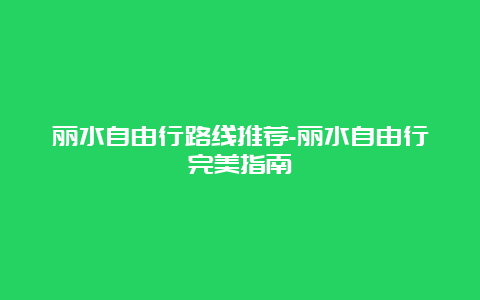 丽水自由行路线推荐-丽水自由行完美指南